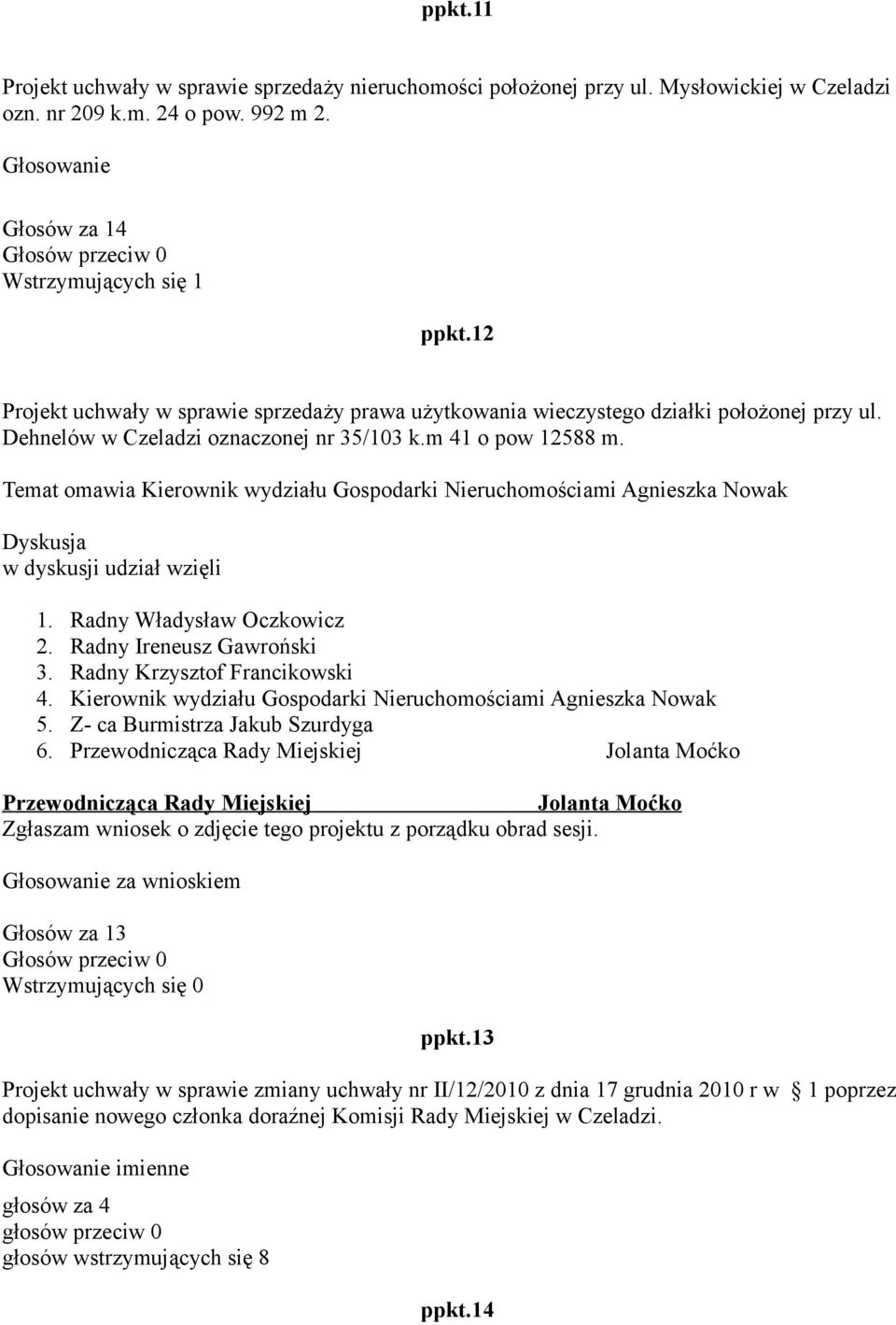 ppkt.11

Projekt uchwały w sprawie sprzedaży nieruchomości położonej przy ul. Mysłowickiej w Czeladzi ozn. nr 209 k.m. 24 o pow. 992 m 2.

Głosowanie

Głosów za 14
Głosów przeciw 0
Wstrzymujących się 1

ppkt.12

Projekt uchwały w sprawie sprzedaży prawa użytkowania wieczystego działki położonej przy ul. Dehnelów w Czeladzi oznaczonej nr 35/103 k.m 41 o pow 12588 m.

Temat omawia Kierownik wydziału Gospodarki Nieruchomościami Agnieszka Nowak

Dyskusja
w dyskusji udział wzięli

1. Radny Władysław Oczkowicz
2. Radny Ireneusz Gawroński
3. Radny Krzysztof Francikowski
4. Kierownik wydziału Gospodarki Nieruchomościami Agnieszka Nowak
5. Z- ca Burmistrza Jakub Szurdyga
6. Przewodnicząca Rady Miejskiej Jolanta Moćko

Przewodnicząca Rady Miejskiej Jolanta Moćko
Zgłaszam wniosek o zdjęcie tego projektu z porządku obrad sesji.

Głosowanie za wnioskiem

Głosów za 13
Głosów przeciw 0
Wstrzymujących się 0

ppkt.13

Projekt uchwały w sprawie zmiany uchwały nr II/12/2010 z dnia 17 grudnia 2010 r w 1 poprzez dopisanie nowego członka doraźnej Komisji Rady Miejskiej w Czeladzi.

Głosowanie imienne

głosów za 4
głosów przeciw 0
głosów wstrzymujących się 8

ppkt.14